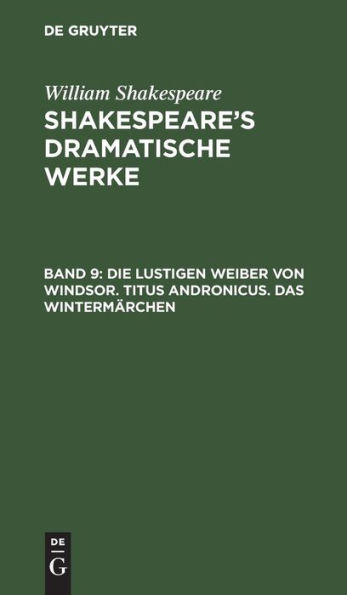 DE GRUYTER

William Shakespeare

SHAKESPEARE'S DRAMATISCHE WERKE

BAND 9: DIE LUSTIGEN WEIBER VON WINDSOR. TITUS ANDRONICUS. DAS WINTERMÄRCHEN

DE G